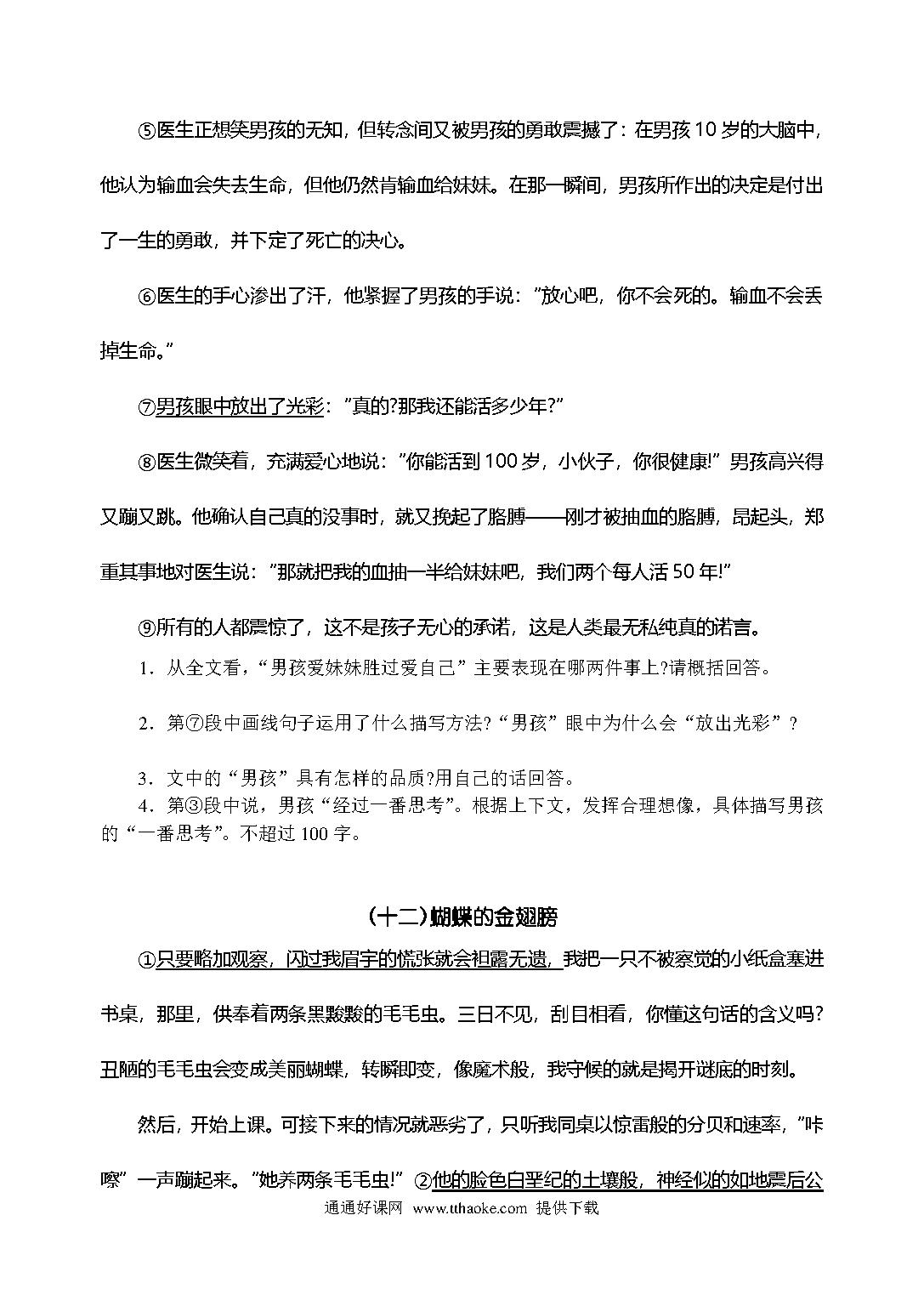 ⑤医生正想笑男孩的无知，但转念间又被男孩的勇敢震撼了：在男孩10岁的大脑中，他认为输血会失去生命，但他仍然肯输血给妹妹。在那一瞬间，男孩所作出的决定是付出了一生的勇敢，并下定了死亡的决心。

⑥医生的手心渗出了汗，他紧握了男孩的手说："放心吧，你不会死的。输血不会丢掉生命。"

⑦男孩眼中放出了光彩："真的?那我还能活多少年?"

⑧医生微笑着，充满爱心地说："你能活到100岁，小伙子，你很健康!"男孩高兴得又蹦又跳。他确认自己真的没事时，就又挽起了胳膊——刚才被抽血的胳膊，昂起头，郑重其事地对医生说："那就把我的血抽一半给妹妹吧，我们两个每人活50年!"

⑨所有的人都震惊了，这不是孩子无心的承诺，这是人类最无私纯真的诺言。

1．从全文看，“男孩爱妹妹胜过爱自己”主要表现在哪两件事上?请概括回答。

2．第⑦段中画线句子运用了什么描写方法?“男孩”眼中为什么会“放出光彩”?

3．文中的“男孩”具有怎样的品质?用自己的话回答。

4．第③段中说，男孩“经过一番思考”。根据上下文，发挥合理想像，具体描写男孩的“一番思考”。不超过100字。

(十二)蝴蝶的金翅膀

①只要略加观察，闪过我眉宇的慌张就会袒露无遗，我把一只不被察觉的小纸盒塞进书桌，那里，供奉着两条黑黢黢的毛毛虫。三日不见，刮目相看，你懂这句话的含义吗?丑陋的毛毛虫会变成美丽蝴蝶，转瞬即变，像魔术般，我守候的就是揭开谜底的时刻。

然后，开始上课。可接下来的情况就恶劣了，只听我同桌以惊雷般的分贝和速率，"咔嚓"一声蹦起来。"她养两条毛毛虫!"②他的脸色白垩纪的土壤般，神经似的如地震后公

通通好课网 www.tthaoke.com 提供下载